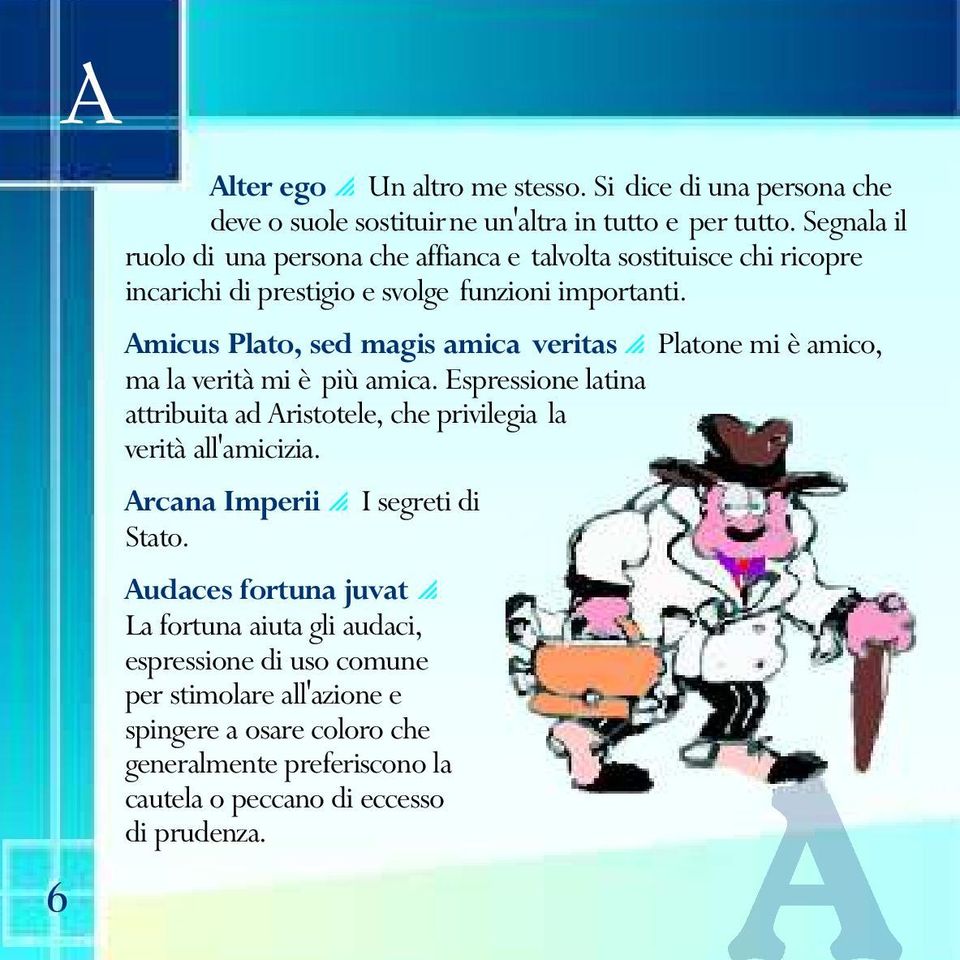 A

Alter ego Un altro me stesso. Si dice di una persona che deve o suole sostituirne un'altra in tutto e per tutto. Segnala il ruolo di una persona che affianca e talvolta sostituisce chi ricopre incarichi di prestigio e svolge funzioni importanti.

Amicus Plato, sed magis amica veritas Platone mi è amico, ma la verità mi è più amica. Espressione latina attribuita ad Aristotele, che privilegia la verità all'amicizia.

Arcana Imperii I segreti di Stato.

Audaces fortuna juvat La fortuna aiuta gli audaci, espressione di uso comune per stimolare all'azione e spingere a osare coloro che generalmente preferiscono la cautela o peccano di eccesso di prudenza.

6

A